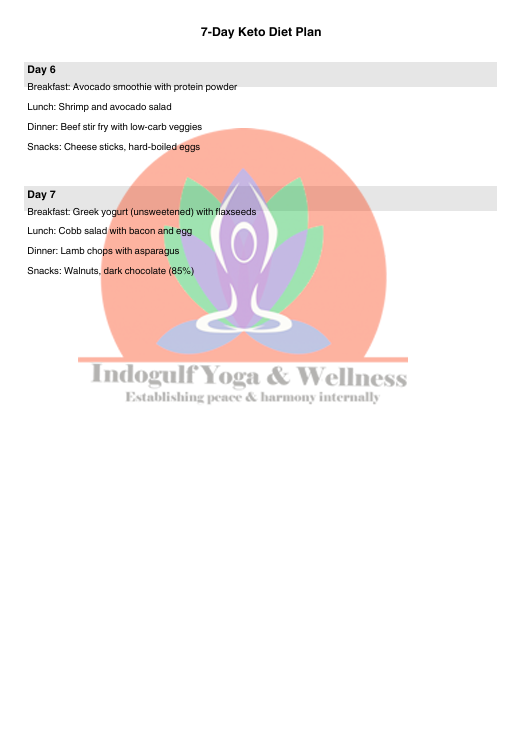 7-Day Keto Diet Plan

Day 6

Breakfast: Avocado smoothie with protein powder

Lunch: Shrimp and avocado salad

Dinner: Beef stir fry with low-carb veggies

Snacks: Cheese sticks, hard-boiled eggs

Day 7

Breakfast: Greek yogurt (unsweetened) with flaxseeds

Lunch: Cobb salad with bacon and egg

Dinner: Lamb chops with asparagus

Snacks: Walnuts, dark chocolate (85%)

Indogulf Yoga & Wellness
Establishing peace & harmony internally